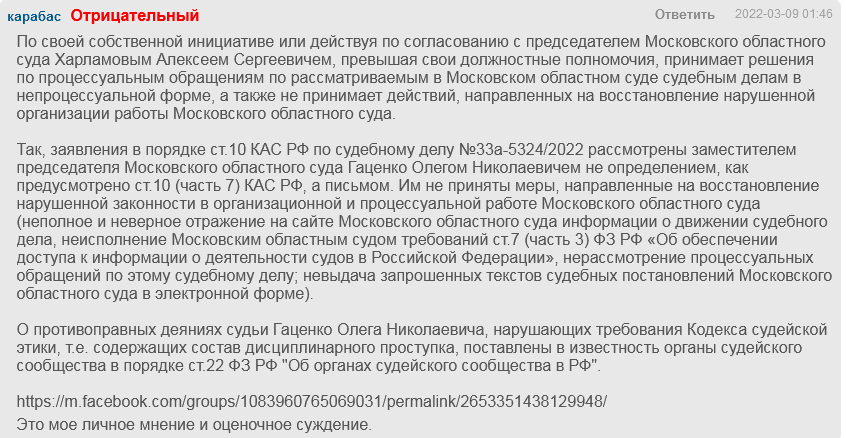 карабас Отрицательный Ответить 2022-03-09 01:46

По своей собственной инициативе или действуя по согласованию с председателем Московского областного суда Харламовым Алексеем Сергеевичем, превышая свои должностные полномочия, принимает решения по процессуальным обращениям по рассматриваемым в Московском областном суде судебным делам в непроцессуальной форме, а также не принимает действий, направленных на восстановление нарушенной организации работы Московского областного суда.

Так, заявления в порядке ст.10 КАС РФ по судебному делу №33а-5324/2022 рассмотрены заместителем председателя Московского областного суда Гаценко Олегом Николаевичем не определением, как предусмотрено ст.10 (часть 7) КАС РФ, а письмом. Им не приняты меры, направленные на восстановление нарушенной законности в организационной и процессуальной работе Московского областного суда (неполное и неверное отражение на сайте Московского областного суда информации о движении судебного дела, неисполнение Московским областным судом требований ст.7 (часть 3) ФЗ РФ «Об обеспечении доступа к информации о деятельности судов в Российской Федерации», нерассмотрение процессуальных обращений по этому судебному делу; невыдача запрошенных текстов судебных постановлений Московского областного суда в электронной форме).

О противоправных деяниях судьи Гаценко Олега Николаевича, нарушающих требования Кодекса судейской этики, т.е. содержащих состав дисциплинарного проступка, поставлены в известность органы судейского сообщества в порядке ст.22 ФЗ РФ "Об органах судейского сообщества в РФ".

https://m.facebook.com/groups/1083960765069031/permalink/2653351438129948/
Это мое личное мнение и оценочное суждение.